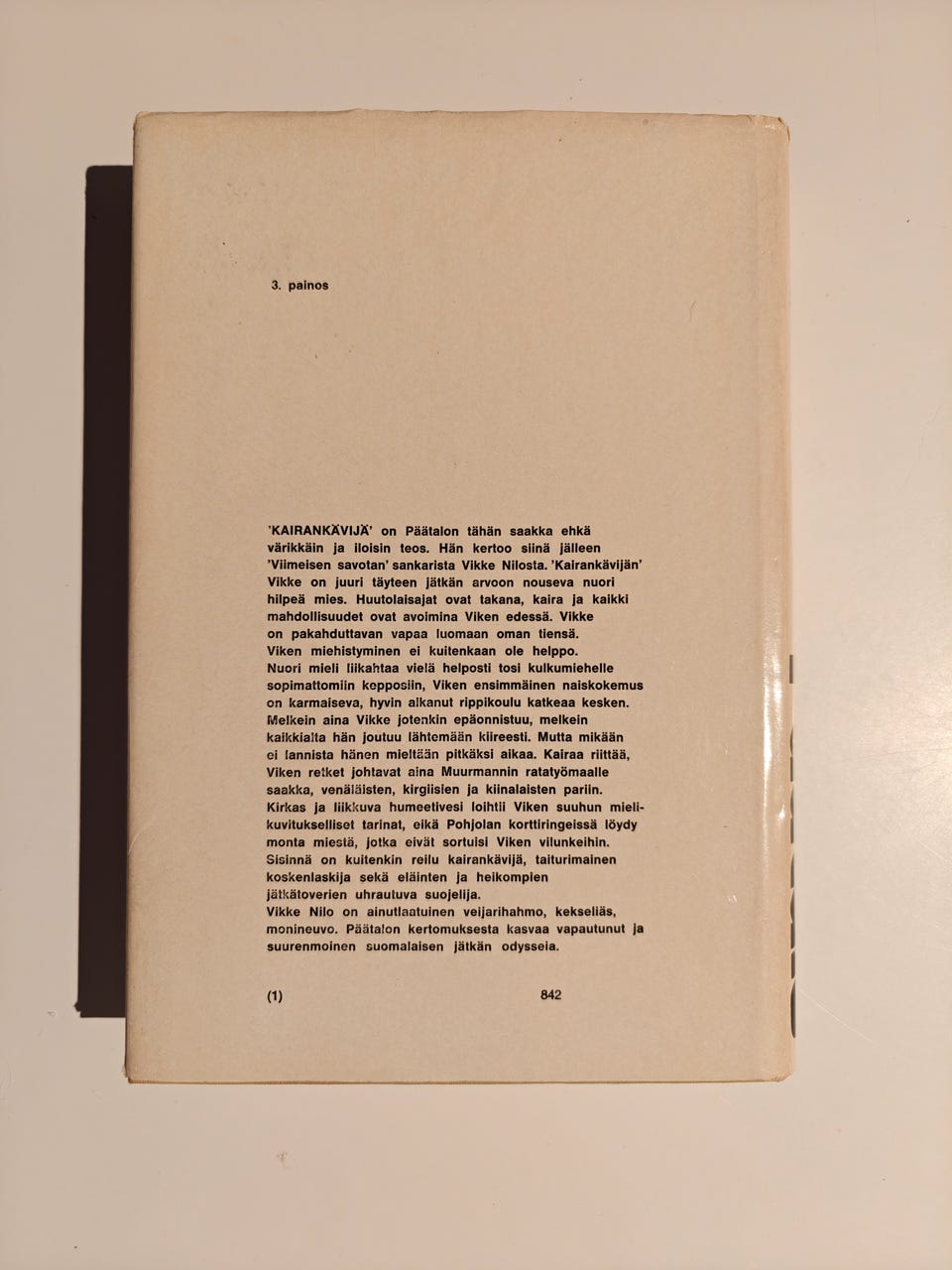 3. painos

'KAIRANKÄVIJÄ' on Päätalon tähän saakka ehkä värikkäin ja iloisin teos. Hän kertoo siinä jälleen 'Viimeisen savotan' sankarista Vikke Nilosta. 'Kairankävijän' Vikke on juuri täyteen jätkän arvoon nouseva nuori hilpeä mies. Huutolaisajat ovat takana, kaira ja kaikki mahdollisuudet ovat avoimina Viken edessä. Vikke on pakahduttavan vapaa luomaan oman tiensä.
Viken miehistyminen ei kuitenkaan ole helppo.
Nuori mieli liikahtaa vielä helposti tosi kulkumiehelle sopimattomiin kepposiin, Viken ensimmäinen naiskokemus on karmaiseva, hyvin alkanut rippikoulu katkeaa kesken. Melkein aina Vikke jotenkin epäonnistuu, melkein kaikkialta hän joutuu lähtemään kiireesti. Mutta mikään ei lannista hänen mieltään pitkäksi aikaa. Kairaa riittää, Viken retket johtavat aina Muurmannin ratatyömaalle saakka, venäläisten, kirgiisien ja kiinalaisten pariin. Kirkas ja liikkuva humeetivesi loihtii Viken suuhun mielikuvitukselliset tarinat, eikä Pohjolan korttiringeissä löydy monta miestä, jotka eivät sortuisi Viken vilunkeihin. Sisinnä on kuitenkin reilu kairankävijä, taiturimainen koskenlaskija sekä eläinten ja heikompien jätkätoverien uhrautuva suojelija.
Vikke Nilo on ainutlaatuinen veijarihahmo, kekseliäs, monineuvo. Päätalon kertomuksesta kasvaa vapautunut ja suurenmoinen suomalaisen jätkän odysseia.

(1) 842